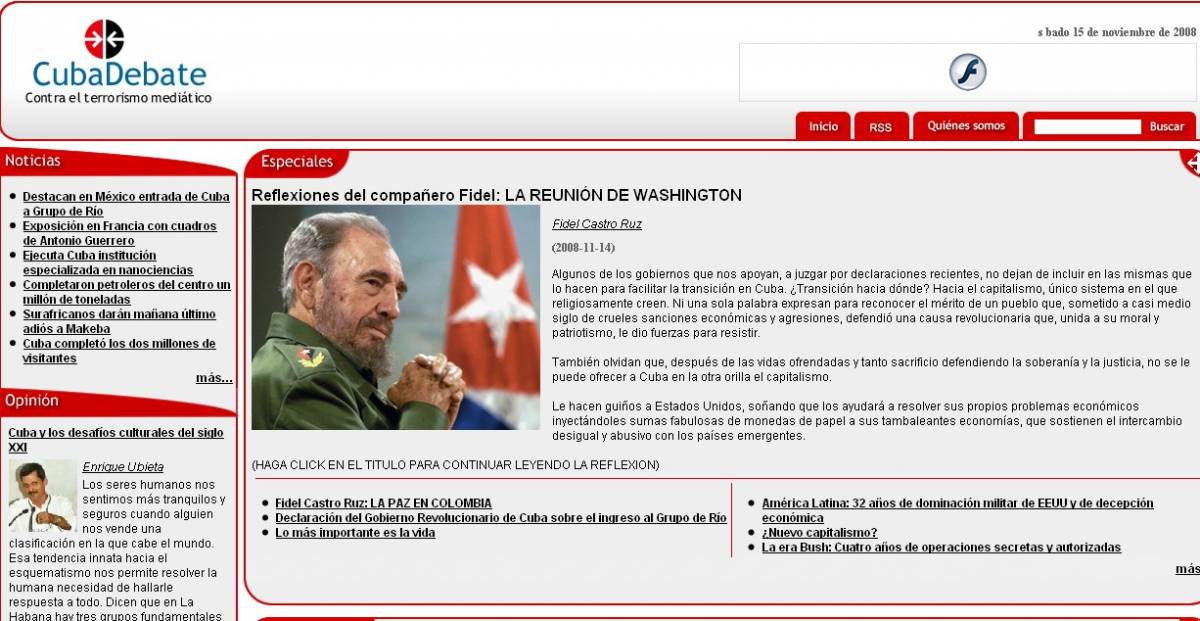 CubaDebate
Contra el terrorismo mediático

s bado 15 de noviembre de 2008

Inicio RSS Quiénes somos Buscar

Noticias

- Destacan en México entrada de Cuba a Grupo de Río
- Exposición en Francia con cuadros de Antonio Guerrero
- Ejecuta Cuba institución especializada en nanociencias
- Completaron petroleros del centro un millón de toneladas
- Surafricanos darán mañana último adiós a Makeba
- Cuba completó los dos millones de visitantes

más...

Opinión

Cuba y los desafíos culturales del siglo XXI

Enrique Ubieta

Los seres humanos nos sentimos más tranquilos y seguros cuando alguien nos vende una clasificación en la que cabe el mundo. Esa tendencia innata hacia el esquematismo nos permite resolver la humana necesidad de hallarle respuesta a todo. Dicen que en La Habana hay tres grupos fundamentales

Especiales

Reflexiones del compañero Fidel: LA REUNIÓN DE WASHINGTON

Fidel Castro Ruz

(2008-11-14)

Algunos de los gobiernos que nos apoyan, a juzgar por declaraciones recientes, no dejan de incluir en las mismas que lo hacen para facilitar la transición en Cuba. ¿Transición hacia dónde? Hacia el capitalismo, único sistema en el que religiosamente creen. Ni una sola palabra expresan para reconocer el mérito de un pueblo que, sometido a casi medio siglo de crueles sanciones económicas y agresiones, defendió una causa revolucionaria que, unida a su moral y patriotismo, le dio fuerzas para resistir.

También olvidan que, después de las vidas ofrendadas y tanto sacrificio defendiendo la soberanía y la justicia, no se le puede ofrecer a Cuba en la otra orilla el capitalismo.

Le hacen guiños a Estados Unidos, soñando que los ayudará a resolver sus propios problemas económicos inyectándoles sumas fabulosas de monedas de papel a sus tambaleantes economías, que sostienen el intercambio desigual y abusivo con los países emergentes.

(HAGA CLICK EN EL TITULO PARA CONTINUAR LEYENDO LA REFLEXION)

- Fidel Castro Ruz: LA PAZ EN COLOMBIA
- Declaración del Gobierno Revolucionario de Cuba sobre el ingreso al Grupo de Río
- Lo más importante es la vida

- América Latina: 32 años de dominación militar de EEUU y de decepción económica
- ¿Nuevo capitalismo?
- La era Bush: Cuatro años de operaciones secretas y autorizadas

más